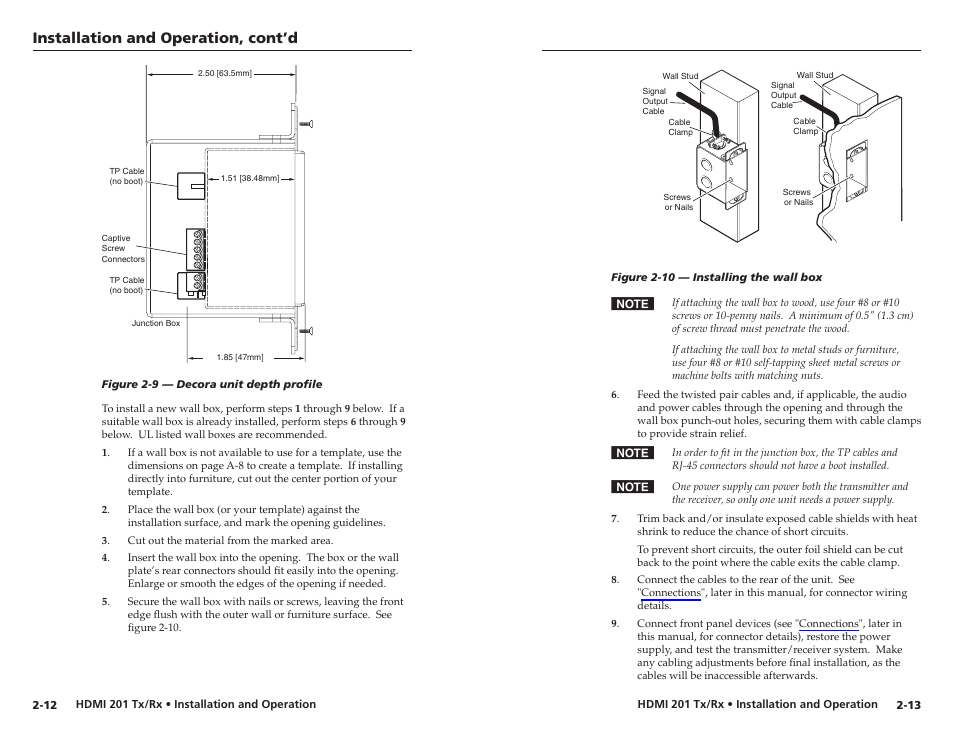 Installation and Operation, cont'd

2.50 [63.5mm]

TP Cable (no boot)

1.51 [38.48mm]

Captive Screw Connectors

TP Cable (no boot)

Junction Box

1.85 [47mm]

Figure 2-9 — Decora unit depth profile

To install a new wall box, perform steps 1 through 9 below. If a suitable wall box is already installed, perform steps 6 through 9 below. UL listed wall boxes are recommended.

1. If a wall box is not available to use for a template, use the dimensions on page A-8 to create a template. If installing directly into furniture, cut out the center portion of your template.

2. Place the wall box (or your template) against the installation surface, and mark the opening guidelines.

3. Cut out the material from the marked area.

4. Insert the wall box into the opening. The box or the wall plate's rear connectors should fit easily into the opening. Enlarge or smooth the edges of the opening if needed.

5. Secure the wall box with nails or screws, leaving the front edge flush with the outer wall or furniture surface. See figure 2-10.

2-12 HDMI 201 Tx/Rx • Installation and Operation

Wall Stud

Signal Output Cable

Cable Clamp

Screws or Nails

Wall Stud

Signal Output Cable

Cable Clamp

Screws or Nails

Figure 2-10 — Installing the wall box

NOTE If attaching the wall box to wood, use four #8 or #10 screws or 10-penny nails. A minimum of 0.5" (1.3 cm) of screw thread must penetrate the wood.

If attaching the wall box to metal studs or furniture, use four #8 or #10 self-tapping sheet metal screws or machine bolts with matching nuts.

6. Feed the twisted pair cables and, if applicable, the audio and power cables through the opening and through the wall box punch-out holes, securing them with cable clamps to provide strain relief.

NOTE In order to fit in the junction box, the TP cables and RJ-45 connectors should not have a boot installed.

NOTE One power supply can power both the transmitter and the receiver, so only one unit needs a power supply.

7. Trim back and/or insulate exposed cable shields with heat shrink to reduce the chance of short circuits.

To prevent short circuits, the outer foil shield can be cut back to the point where the cable exits the cable clamp.

8. Connect the cables to the rear of the unit. See "Connections", later in this manual, for connector wiring details.

9. Connect front panel devices (see "Connections", later in this manual, for connector details), restore the power supply, and test the transmitter/receiver system. Make any cabling adjustments before final installation, as the cables will be inaccessible afterwards.

HDMI 201 Tx/Rx • Installation and Operation 2-13